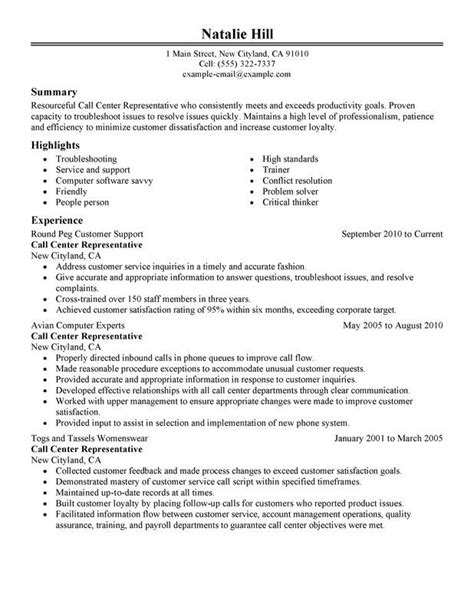 Natalie Hill

1 Main Street, New Cityland, CA 91010
Cell: (555) 322-7337
example-email@example.com

Summary

Resourceful Call Center Representative who consistently meets and exceeds productivity goals. Proven capacity to troubleshoot issues to resolve issues quickly. Maintains a high level of professionalism, patience and efficiency to minimize customer dissatisfaction and increase customer loyalty.

Highlights

- Troubleshooting
- Service and support
- Computer software savvy
- Friendly
- People person

- High standards
- Trainer
- Conflict resolution
- Problem solver
- Critical thinker

Experience

Round Peg Customer Support September 2010 to Current
Call Center Representative
New Cityland, CA
- Address customer service inquiries in a timely and accurate fashion.
- Give accurate and appropriate information to answer questions, troubleshoot issues, and resolve complaints.
- Cross-trained over 150 staff members in three years.
- Achieved customer satisfaction rating of 95% within six months, exceeding corporate target.

Avian Computer Experts May 2005 to August 2010
Call Center Representative
New Cityland, CA
- Properly directed inbound calls in phone queues to improve call flow.
- Made reasonable procedure exceptions to accommodate unusual customer requests.
- Provided accurate and appropriate information in response to customer inquiries.
- Developed effective relationships with all call center departments through clear communication.
- Worked with upper management to ensure appropriate changes were made to improve customer satisfaction.
- Provided input to assist in selection and implementation of new phone system.

Togs and Tassels Womenswear January 2001 to March 2005
Call Center Representative
New Cityland, CA
- Collected customer feedback and made process changes to exceed customer satisfaction goals.
- Demonstrated mastery of customer service call script within specified timeframes.
- Maintained up-to-date records at all times.
- Built customer loyalty by placing follow-up calls for customers who reported product issues.
- Facilitated information flow between customer service, account management operations, quality assurance, training, and payroll departments to guarantee call center objectives were met.